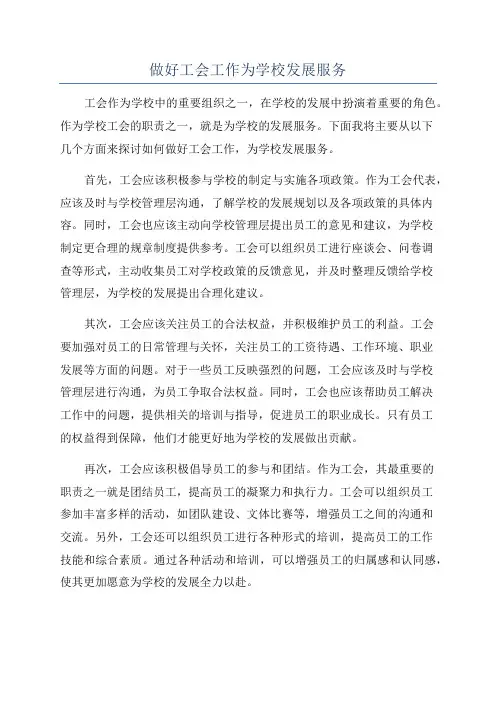 做好工会工作为学校发展服务

工会作为学校中的重要组织之一，在学校的发展中扮演着重要的角色。作为学校工会的职责之一，就是为学校的发展服务。下面我将主要从以下几个方面来探讨如何做好工会工作，为学校发展服务。

首先，工会应该积极参与学校的制定与实施各项政策。作为工会代表，应该及时与学校管理层沟通，了解学校的发展规划以及各项政策的具体内容。同时，工会也应该主动向学校管理层提出员工的意见和建议，为学校制定更合理的规章制度提供参考。工会可以组织员工进行座谈会、问卷调查等形式，主动收集员工对学校政策的反馈意见，并及时整理反馈给学校管理层，为学校的发展提出合理化建议。

其次，工会应该关注员工的合法权益，并积极维护员工的利益。工会要加强对员工的日常管理与关怀，关注员工的工资待遇、工作环境、职业发展等方面的问题。对于一些员工反映强烈的问题，工会应该及时与学校管理层进行沟通，为员工争取合法权益。同时，工会也应该帮助员工解决工作中的问题，提供相关的培训与指导，促进员工的职业成长。只有员工的权益得到保障，他们才能更好地为学校的发展做出贡献。

再次，工会应该积极倡导员工的参与和团结。作为工会，其最重要的职责之一就是团结员工，提高员工的凝聚力和执行力。工会可以组织员工参加丰富多样的活动，如团队建设、文体比赛等，增强员工之间的沟通和交流。另外，工会还可以组织员工进行各种形式的培训，提高员工的工作技能和综合素质。通过各种活动和培训，可以增强员工的归属感和认同感，使其更加愿意为学校的发展全力以赴。